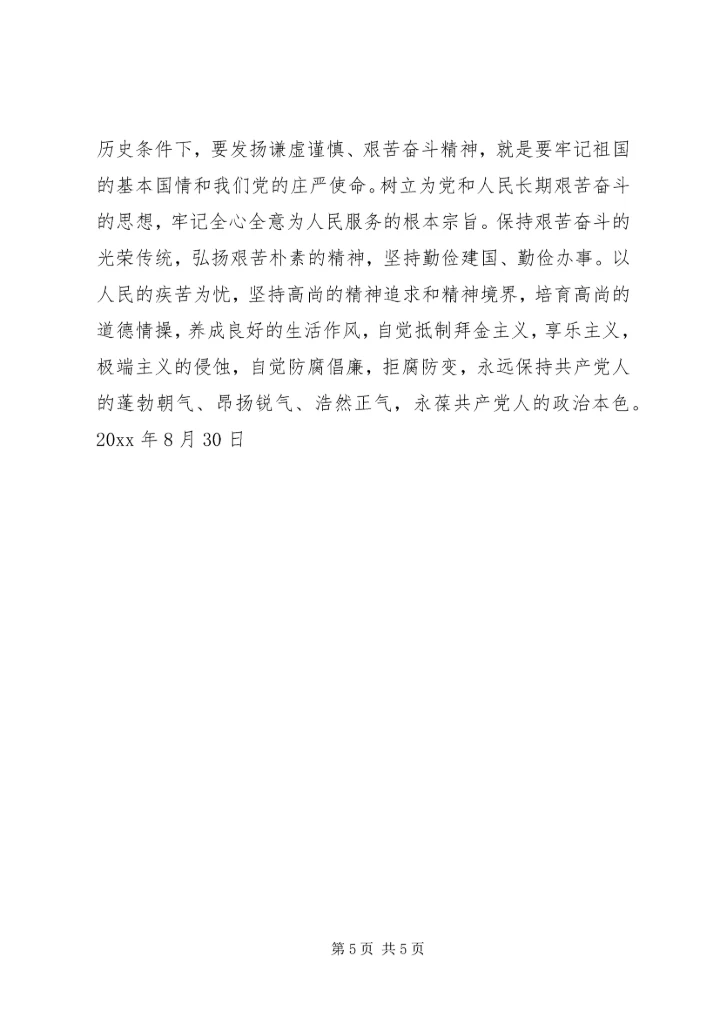 历史条件下，要发扬谦虚谨慎、艰苦奋斗精神，就是要牢记祖国的基本国情和我们党的庄严使命。树立为党和人民长期艰苦奋斗的思想，牢记全心全意为人民服务的根本宗旨。保持艰苦奋斗的光荣传统，弘扬艰苦朴素的精神，坚持勤俭建国、勤俭办事。以人民的疾苦为忧，坚持高尚的精神追求和精神境界，培育高尚的道德情操，养成良好的生活作风，自觉抵制拜金主义，享乐主义，极端主义的侵蚀，自觉防腐倡廉，拒腐防变，永远保持共产党人的蓬勃朝气、昂扬锐气、浩然正气，永葆共产党人的政治本色。
20xx 年 8 月 30 日

第 5 页 共 5 页